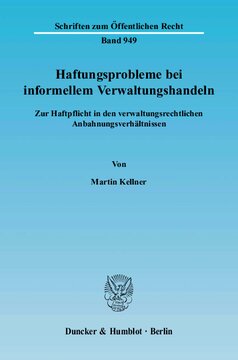 Schriften zum Öffentlichen Recht

Band 949

Haftungsprobleme bei informellem Verwaltungshandeln

Zur Haftpflicht in den verwaltungsrechtlichen Anbahnungsverhältnissen

Von

Martin Kellner

Duncker & Humblot · Berlin